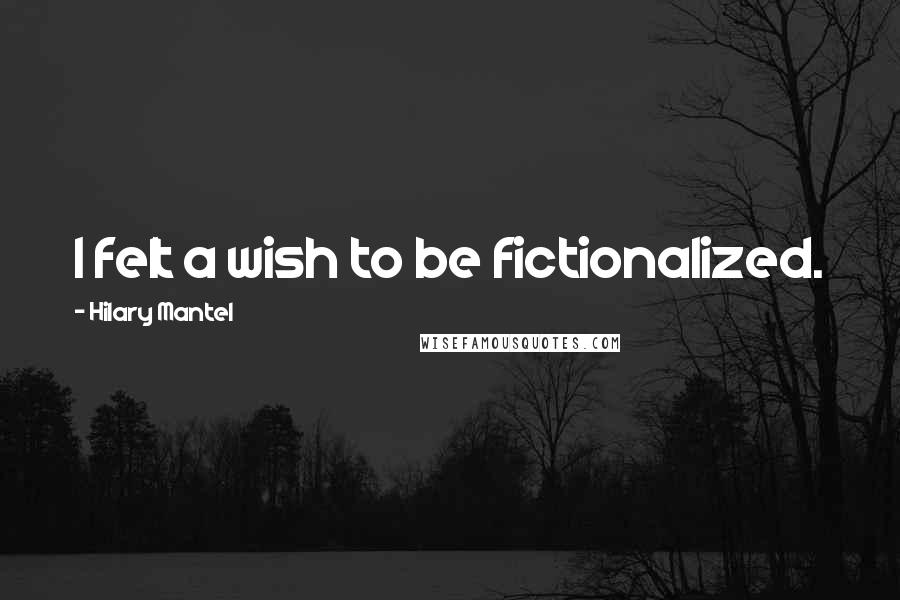 I felt a wish to be fictionalized.

- Hilary Mantel

WISEFAMOUSQUOTES.COM